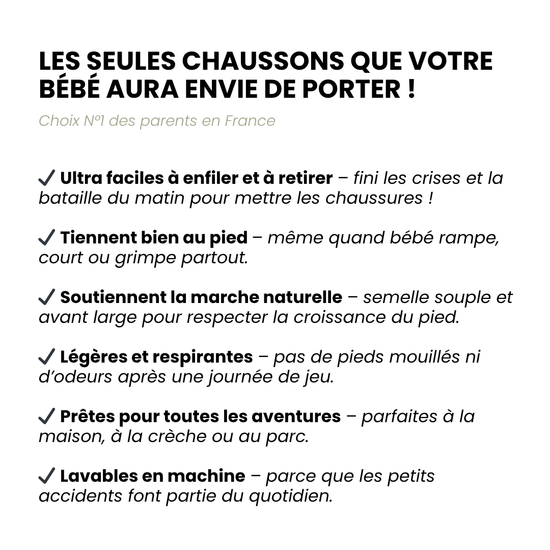 LES SEULES CHAUSSONS QUE VOTRE BÉBÉ AURA ENVIE DE PORTER !

Choix N°1 des parents en France

✓ Ultra faciles à enfiler et à retirer – fini les crises et la bataille du matin pour mettre les chaussures !

✓ Tiennent bien au pied – même quand bébé rampe, court ou grimpe partout.

✓ Soutiennent la marche naturelle – semelle souple et avant large pour respecter la croissance du pied.

✓ Légères et respirantes – pas de pieds mouillés ni d'odeurs après une journée de jeu.

✓ Prêtes pour toutes les aventures – parfaites à la maison, à la crèche ou au parc.

✓ Lavables en machine – parce que les petits accidents font partie du quotidien.